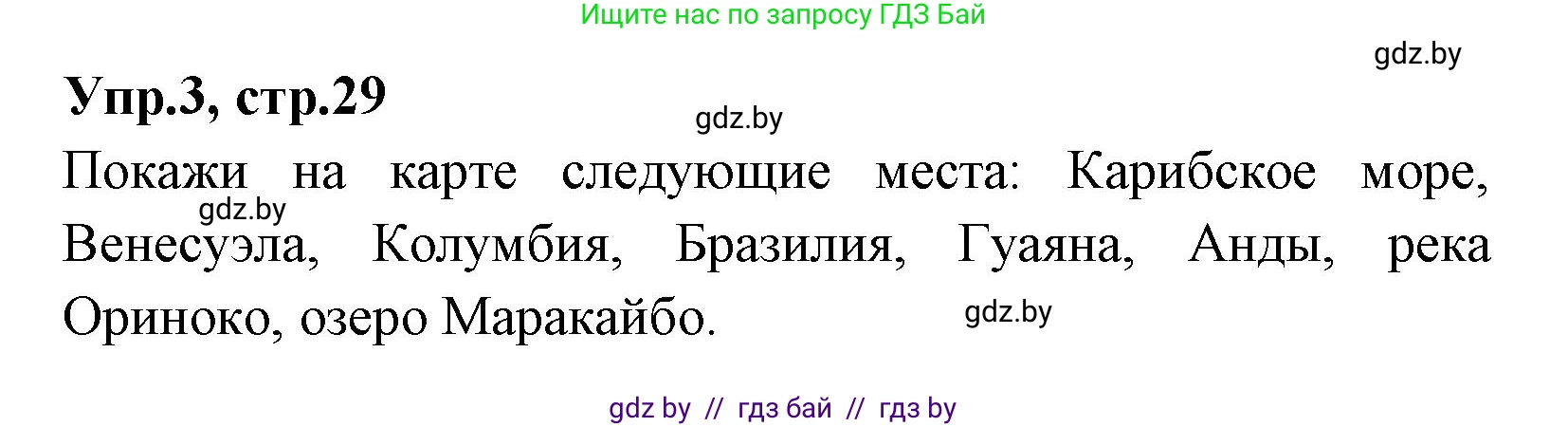 Ищите нас по запросу ГДЗ Бай

gdz.by

Упр.3, стр.29

gdz.by

Покажи на карте следующие места: Карибское море, Венесуэла, Колумбия, Бразилия, Гуаяна, Анды, река Ориноко, озеро Маракайбо.

gdz.by

gdz.by

gdz by // гдз бай // гдз by